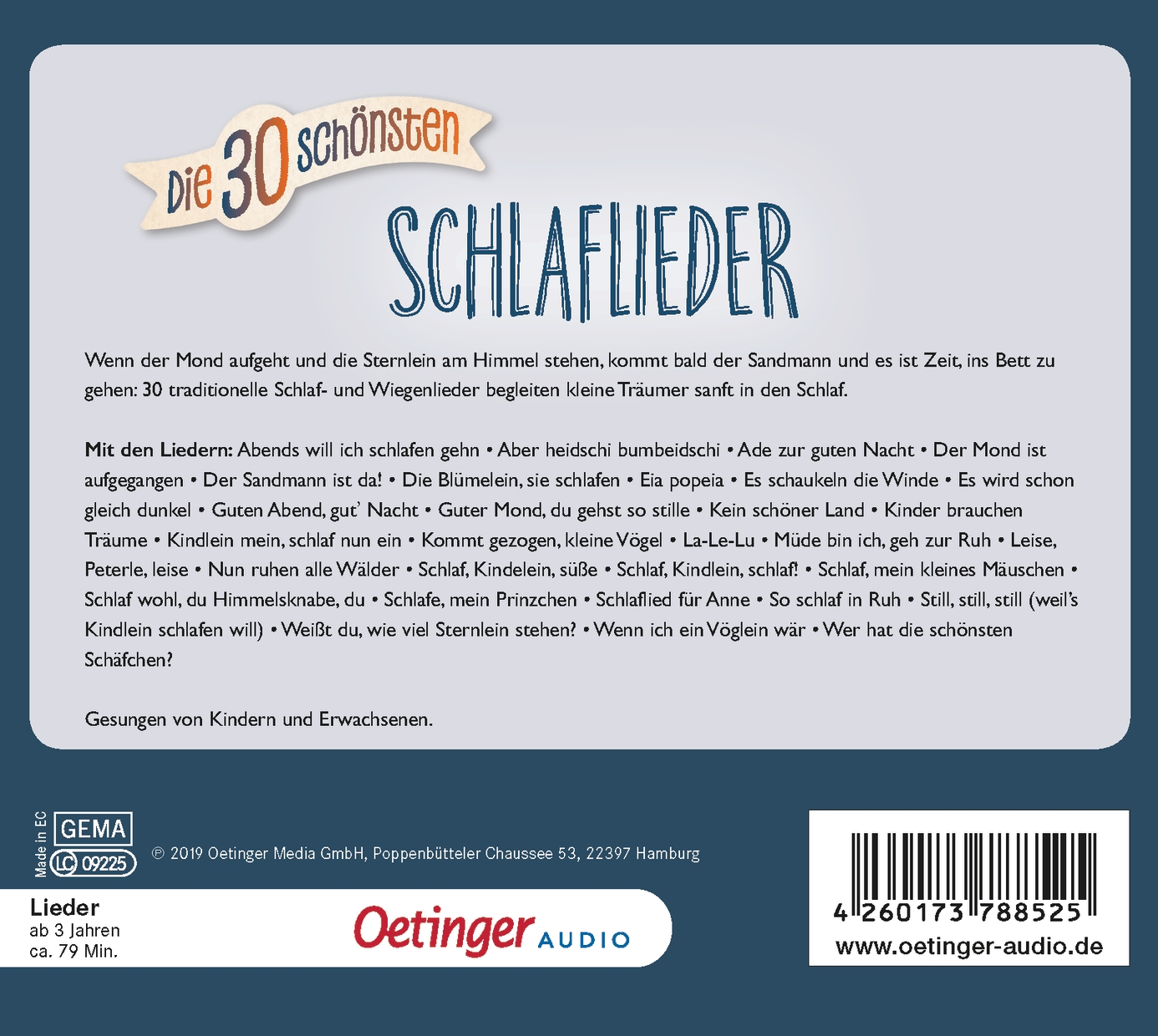 Die 30 schönsten

SCHLAFLIEDER

Wenn der Mond aufgeht und die Sternlein am Himmel stehen, kommt bald der Sandmann und es ist Zeit, ins Bett zu gehen: 30 traditionelle Schlaf- und Wiegenlieder begleiten kleine Träumer sanft in den Schlaf.

Mit den Liedern: Abends will ich schlafen gehn • Aber heidschi bumbeidschi • Ade zur guten Nacht • Der Mond ist aufgegangen • Der Sandmann ist da! • Die Blümelein, sie schlafen • Eia popeia • Es schaukeln die Winde • Es wird schon gleich dunkel • Guten Abend, gut' Nacht • Guter Mond, du gehst so stille • Kein schöner Land • Kinder brauchen Träume • Kindlein mein, schlaf nun ein • Kommt gezogen, kleine Vögel • La-Le-Lu • Müde bin ich, geh zur Ruh • Leise, Peterle, leise • Nun ruhen alle Wälder • Schlaf, Kindelein, süße • Schlaf, Kindlein, schlaf! • Schlaf, mein kleines Mäuschen • Schlaf wohl, du Himmelsknabe, du • Schlafe, mein Prinzchen • Schlaflied für Anne • So schlaf in Ruh • Still, still, still (weil's Kindlein schlafen will) • Weißt du, wie viel Sternlein stehen? • Wenn ich ein Vöglein wär • Wer hat die schönsten Schäfchen?

Gesungen von Kindern und Erwachsenen.

Made in EC
GEMA
LC 09225

℗ 2019 Oetinger Media GmbH, Poppenbütteler Chaussee 53, 22397 Hamburg

Lieder
ab 3 Jahren
ca. 79 Min.

Oetinger AUDIO

4 260173 788525
www.oetinger-audio.de